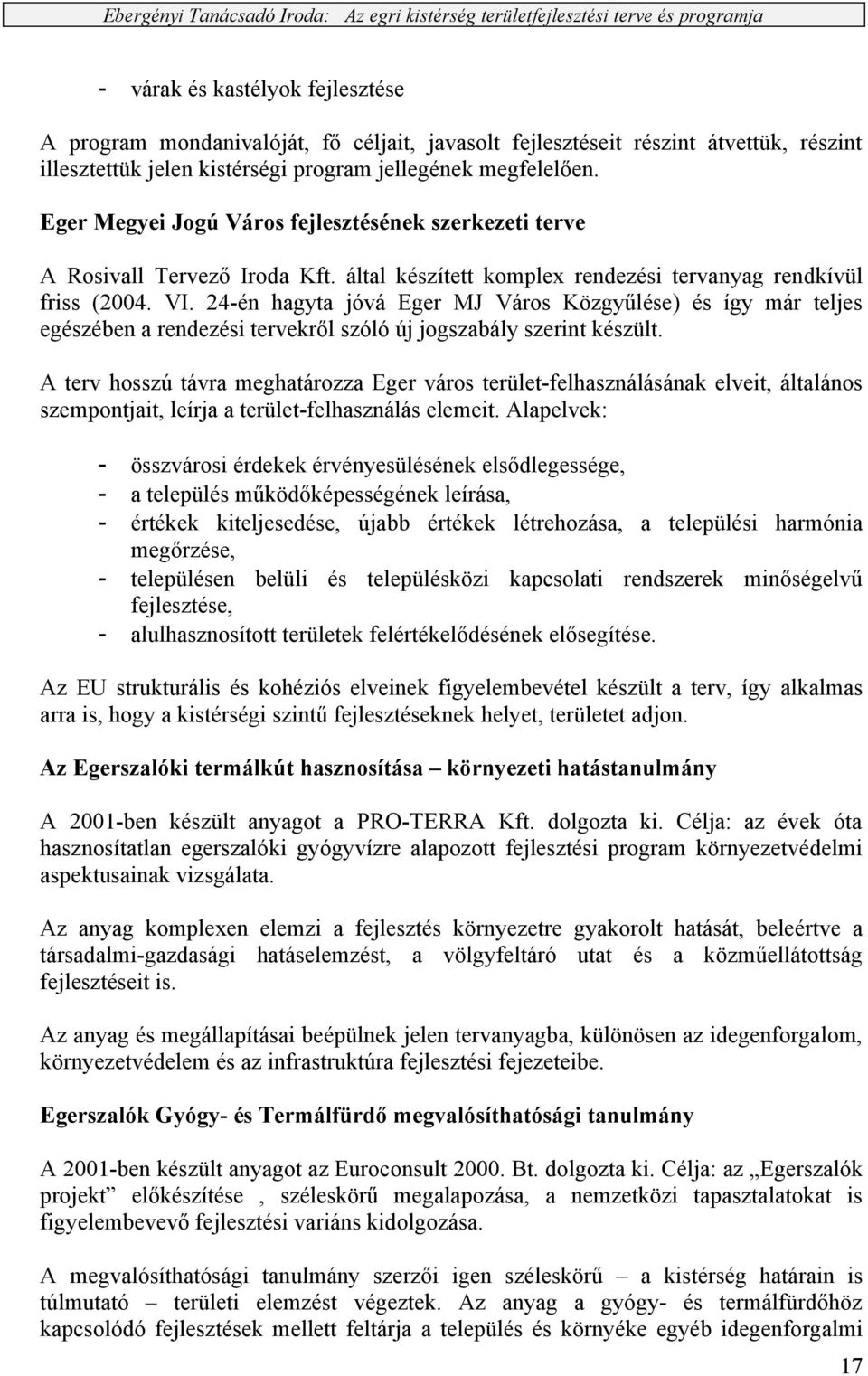 Ebergényi Tanácsadó Iroda: Az egri kistérség területfejlesztési terve és programja

- várak és kastélyok fejlesztése

A program mondanivalóját, fő céljait, javasolt fejlesztéseit részint átvettük, részint illesztettük jelen kistérségi program jellegének megfelelően.

Eger Megyei Jogú Város fejlesztésének szerkezeti terve

A Rosivall Tervező Iroda Kft. által készített komplex rendezési tervanyag rendkívül friss (2004. VI. 24-én hagyta jóvá Eger MJ Város Közgyűlése) és így már teljes egészében a rendezési tervekről szóló új jogszabály szerint készült.

A terv hosszú távra meghatározza Eger város terület-felhasználásának elveit, általános szempontjait, leírja a terület-felhasználás elemeit. Alapelvek:

- összvárosi érdekek érvényesülésének elsődlegessége,
- a település működőképességének leírása,
- értékek kiteljesedése, újabb értékek létrehozása, a települési harmónia megőrzése,
- településen belüli és településközi kapcsolati rendszerek minőségelvű fejlesztése,
- alulhasznosított területek felértékelődésének elősegítése.

Az EU strukturális és kohéziós elveinek figyelembevétel készült a terv, így alkalmas arra is, hogy a kistérségi szintű fejlesztéseknek helyet, területet adjon.

Az Egerszalóki termálkút hasznosítása – környezeti hatástanulmány

A 2001-ben készült anyagot a PRO-TERRA Kft. dolgozta ki. Célja: az évek óta hasznosítatlan egerszalóki gyógyvízre alapozott fejlesztési program környezetvédelmi aspektusainak vizsgálata.

Az anyag komplexen elemzi a fejlesztés környezetre gyakorolt hatását, beleértve a társadalmi-gazdasági hatáselemzést, a völgyfeltáró utat és a közműellátottság fejlesztéseit is.

Az anyag és megállapításai beépülnek jelen tervanyagba, különösen az idegenforgalom, környezetvédelem és az infrastruktúra fejlesztési fejezeteibe.

Egerszalók Gyógy- és Termálfürdő megvalósíthatósági tanulmány

A 2001-ben készült anyagot az Euroconsult 2000. Bt. dolgozta ki. Célja: az „Egerszalók projekt” előkészítése , széleskörű megalapozása, a nemzetközi tapasztalatokat is figyelembevevő fejlesztési variáns kidolgozása.

A megvalósíthatósági tanulmány szerzői igen széleskörű – a kistérség határain is túlmutató – területi elemzést végeztek. Az anyag a gyógy- és termálfürdőhöz kapcsolódó fejlesztések mellett feltárja a település és környéke egyéb idegenforgalmi

17